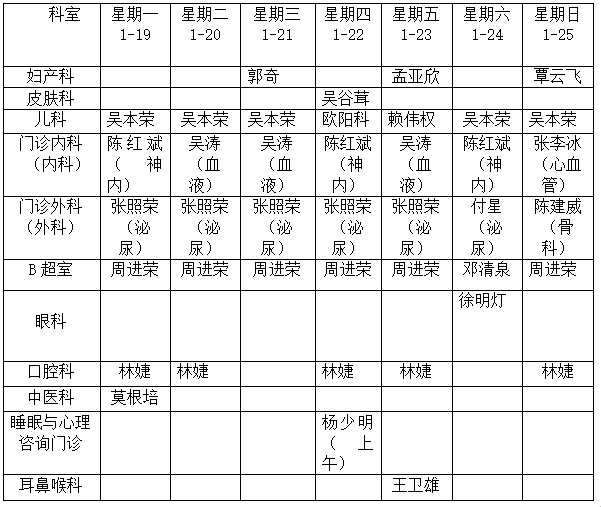 | 科室 | 星期一 1-19 | 星期二 1-20 | 星期三 1-21 | 星期四 1-22 | 星期五 1-23 | 星期六 1-24 | 星期日 1-25 |
|---|---|---|---|---|---|---|---|
| 妇产科 | | | 郭奇 | | 孟亚欣 | | 覃云飞 |
| 皮肤科 | | | | 吴谷茸 | | | |
| 儿科 | 吴本荣 | 吴本荣 | 吴本荣 | 欧阳科 | 赖伟权 | 吴本荣 | 吴本荣 |
| 门诊内科（内科） | 陈红斌（神内） | 吴涛（血液） | 吴涛（血液） | 陈红斌（神内） | 吴涛（血液） | 陈红斌（神内） | 张李冰（心血管） |
| 门诊外科（外科） | 张照荣（泌尿） | 张照荣（泌尿） | 张照荣（泌尿） | 张照荣（泌尿） | 张照荣（泌尿） | 付星（泌尿） | 陈建威（骨科） |
| B超室 | 周进荣 | 周进荣 | 周进荣 | 周进荣 | 周进荣 | 邓清泉 | 周进荣 |
| 眼科 | | | | | | 徐明灯 | |
| 口腔科 | 林婕 | 林婕 | | 林婕 | 林婕 | | 林婕 |
| 中医科 | 莫根培 | | | | | | |
| 睡眠与心理咨询门诊 | | | | 杨少明（上午） | | | |
| 耳鼻喉科 | | | | | 王卫雄 | | |